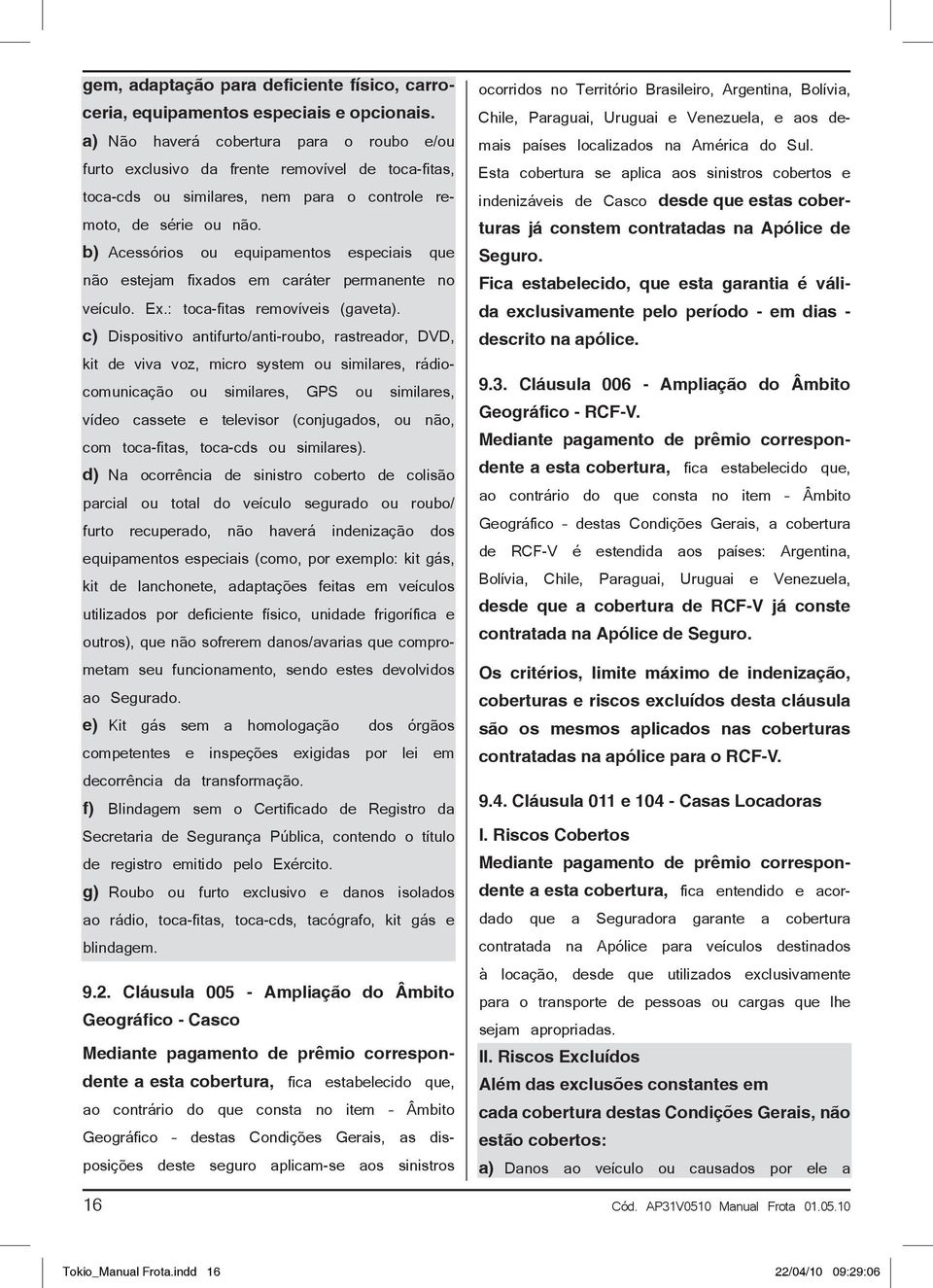 gem, adaptação para deficiente físico, carroceria, equipamentos especiais e opcionais.

a) Não haverá cobertura para o roubo e/ou furto exclusivo da frente removível de toca-fitas, toca-cds ou similares, nem para o controle remoto, de série ou não.

b) Acessórios ou equipamentos especiais que não estejam fixados em caráter permanente no veículo. Ex.: toca-fitas removíveis (gaveta).

c) Dispositivo antifurto/anti-roubo, rastreador, DVD, kit de viva voz, micro system ou similares, rádiocomunicação ou similares, GPS ou similares, vídeo cassete e televisor (conjugados, ou não, com toca-fitas, toca-cds ou similares).

d) Na ocorrência de sinistro coberto de colisão parcial ou total do veículo segurado ou roubo/ furto recuperado, não haverá indenização dos equipamentos especiais (como, por exemplo: kit gás, kit de lanchonete, adaptações feitas em veículos utilizados por deficiente físico, unidade frigorífica e outros), que não sofrerem danos/avarias que comprometam seu funcionamento, sendo estes devolvidos ao Segurado.

e) Kit gás sem a homologação dos órgãos competentes e inspeções exigidas por lei em decorrência da transformação.

f) Blindagem sem o Certificado de Registro da Secretaria de Segurança Pública, contendo o título de registro emitido pelo Exército.

g) Roubo ou furto exclusivo e danos isolados ao rádio, toca-fitas, toca-cds, tacógrafo, kit gás e blindagem.

9.2. Cláusula 005 - Ampliação do Âmbito Geográfico - Casco

Mediante pagamento de prêmio correspondente a esta cobertura, fica estabelecido que, ao contrário do que consta no item – Âmbito Geográfico – destas Condições Gerais, as disposições deste seguro aplicam-se aos sinistros ocorridos no Território Brasileiro, Argentina, Bolívia, Chile, Paraguai, Uruguai e Venezuela, e aos demais países localizados na América do Sul.

Esta cobertura se aplica aos sinistros cobertos e indenizáveis de Casco desde que estas coberturas já constem contratadas na Apólice de Seguro.

Fica estabelecido, que esta garantia é válida exclusivamente pelo período - em dias - descrito na apólice.

9.3. Cláusula 006 - Ampliação do Âmbito Geográfico - RCF-V.

Mediante pagamento de prêmio correspondente a esta cobertura, fica estabelecido que, ao contrário do que consta no item – Âmbito Geográfico – destas Condições Gerais, a cobertura de RCF-V é estendida aos países: Argentina, Bolívia, Chile, Paraguai, Uruguai e Venezuela, desde que a cobertura de RCF-V já conste contratada na Apólice de Seguro.

Os critérios, limite máximo de indenização, coberturas e riscos excluídos desta cláusula são os mesmos aplicados nas coberturas contratadas na apólice para o RCF-V.

9.4. Cláusula 011 e 104 - Casas Locadoras

I. Riscos Cobertos

Mediante pagamento de prêmio correspondente a esta cobertura, fica entendido e acordado que a Seguradora garante a cobertura contratada na Apólice para veículos destinados à locação, desde que utilizados exclusivamente para o transporte de pessoas ou cargas que lhe sejam apropriadas.

II. Riscos Excluídos

Além das exclusões constantes em cada cobertura destas Condições Gerais, não estão cobertos:

a) Danos ao veículo ou causados por ele a

16

Cód. AP31V0510 Manual Frota 01.05.10

Tokio_Manual Frota.indd 16

22/04/10 09:29:06